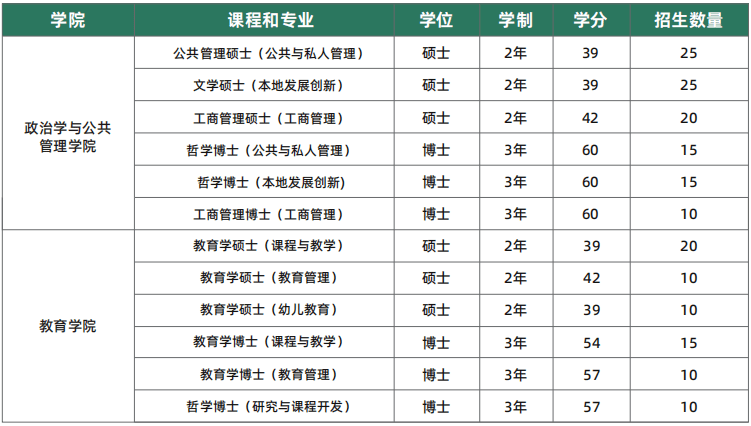 | 学院 | 课程和专业 | 学位 | 学制 | 学分 | 招生数量 |
|---|---|---|---|---|---|
| 政治学与公共管理学院 | 公共管理硕士（公共与私人管理） | 硕士 | 2年 | 39 | 25 |
| | 文学硕士（本地发展创新） | 硕士 | 2年 | 39 | 25 |
| | 工商管理硕士（工商管理） | 硕士 | 2年 | 42 | 20 |
| | 哲学博士（公共与私人管理） | 博士 | 3年 | 60 | 15 |
| | 哲学博士（本地发展创新） | 博士 | 3年 | 60 | 15 |
| | 工商管理博士（工商管理） | 博士 | 3年 | 60 | 10 |
| 教育学院 | 教育学硕士（课程与教学） | 硕士 | 2年 | 39 | 20 |
| | 教育学硕士（教育管理） | 硕士 | 2年 | 42 | 10 |
| | 教育学硕士（幼儿教育） | 硕士 | 2年 | 39 | 10 |
| | 教育学博士（课程与教学） | 博士 | 3年 | 54 | 15 |
| | 教育学博士（教育管理） | 博士 | 3年 | 57 | 10 |
| | 哲学博士（研究与课程开发） | 博士 | 3年 | 57 | 10 |